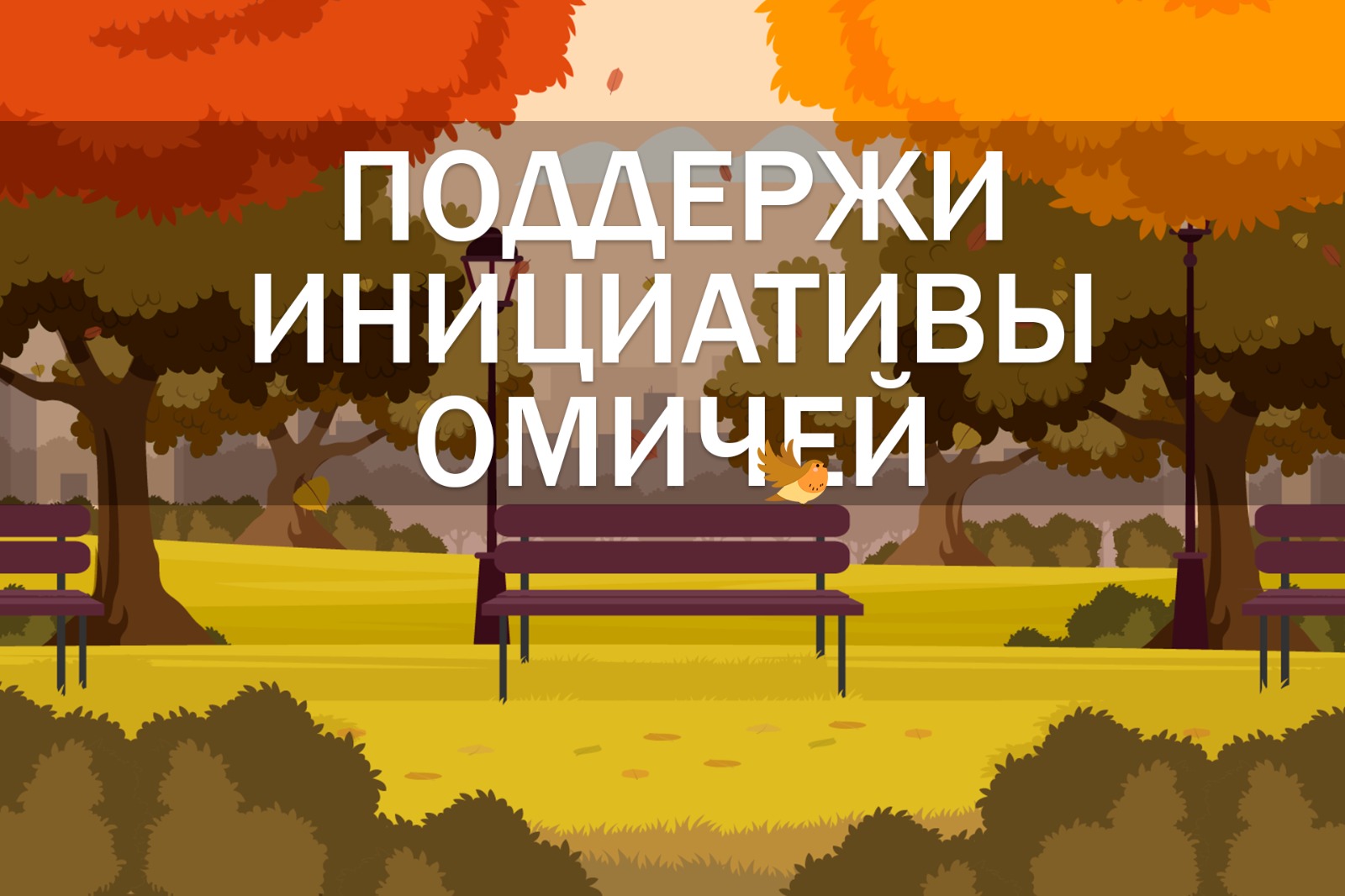 ПОДДЕРЖИ ИНИЦИАТИВЫ ОМИЧЕЙ